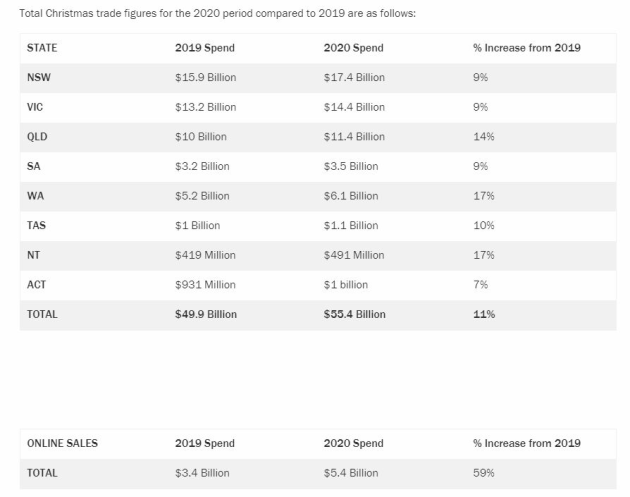 Total Christmas trade figures for the 2020 period compared to 2019 are as follows:

| STATE | 2019 Spend | 2020 Spend | % Increase from 2019 |
|---|---|---|---|
| NSW | \$15.9 Billion | \$17.4 Billion | 9% |
| VIC | \$13.2 Billion | \$14.4 Billion | 9% |
| QLD | \$10 Billion | \$11.4 Billion | 14% |
| SA | \$3.2 Billion | \$3.5 Billion | 9% |
| WA | \$5.2 Billion | \$6.1 Billion | 17% |
| TAS | \$1 Billion | \$1.1 Billion | 10% |
| NT | \$419 Million | \$491 Million | 17% |
| ACT | \$931 Million | \$1 billion | 7% |
| TOTAL | \$49.9 Billion | \$55.4 Billion | 11% |

| ONLINE SALES | 2019 Spend | 2020 Spend | % Increase from 2019 |
|---|---|---|---|
| TOTAL | \$3.4 Billion | \$5.4 Billion | 59% |